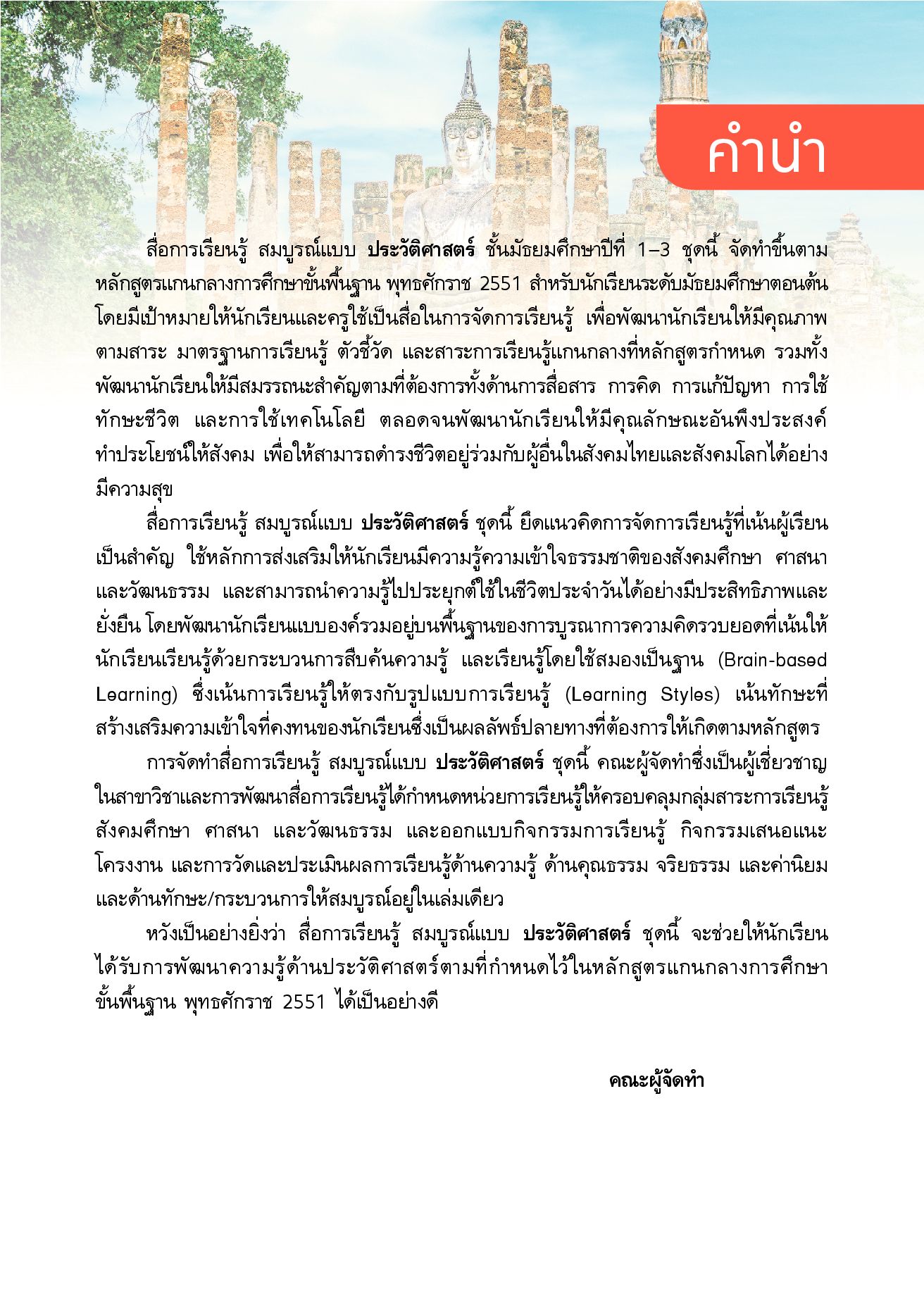 คำนำ

สื่อการเรียนรู้ สมบูรณ์แบบ ประวัติศาสตร์ ชั้นมัธยมศึกษาปีที่ 1–3 ชุดนี้ จัดทำขึ้นตามหลักสูตรแกนกลางการศึกษาขั้นพื้นฐาน พุทธศักราช 2551 สำหรับนักเรียนระดับมัธยมศึกษาตอนต้น โดยมีเป้าหมายให้นักเรียนและครูใช้เป็นสื่อในการจัดการเรียนรู้ เพื่อพัฒนานักเรียนให้มีคุณภาพตามสาระ มาตรฐานการเรียนรู้ ตัวชี้วัด และสาระการเรียนรู้แกนกลางที่หลักสูตรกำหนด รวมทั้งพัฒนานักเรียนให้มีสมรรถนะสำคัญตามที่ต้องการทั้งด้านการสื่อสาร การคิด การแก้ปัญหา การใช้ทักษะชีวิต และการใช้เทคโนโลยี ตลอดจนพัฒนานักเรียนให้มีคุณลักษณะอันพึงประสงค์ ทำประโยชน์ให้สังคม เพื่อให้สามารถดำรงชีวิตอยู่ร่วมกับผู้อื่นในสังคมไทยและสังคมโลกได้อย่างมีความสุข

สื่อการเรียนรู้ สมบูรณ์แบบ ประวัติศาสตร์ ชุดนี้ ยึดแนวคิดการจัดการเรียนรู้ที่เน้นผู้เรียนเป็นสำคัญ ใช้หลักการส่งเสริมให้นักเรียนมีความรู้ความเข้าใจธรรมชาติของสังคมศึกษา ศาสนา และวัฒนธรรม และสามารถนำความรู้ไปประยุกต์ใช้ในชีวิตประจำวันได้อย่างมีประสิทธิภาพและยั่งยืน โดยพัฒนานักเรียนแบบองค์รวมอยู่บนพื้นฐานของการบูรณาการความคิดรวบยอดที่เน้นให้นักเรียนเรียนรู้ด้วยกระบวนการสืบค้นความรู้ และเรียนรู้โดยใช้สมองเป็นฐาน (Brain-based Learning) ซึ่งเน้นการเรียนรู้ให้ตรงกับรูปแบบการเรียนรู้ (Learning Styles) เน้นทักษะที่สร้างเสริมความเข้าใจที่คงทนของนักเรียนซึ่งเป็นผลลัพธ์ปลายทางที่ต้องการให้เกิดตามหลักสูตร

การจัดทำสื่อการเรียนรู้ สมบูรณ์แบบ ประวัติศาสตร์ ชุดนี้ คณะผู้จัดทำซึ่งเป็นผู้เชี่ยวชาญในสาขาวิชาและการพัฒนาสื่อการเรียนรู้ได้กำหนดหน่วยการเรียนรู้ให้ครอบคลุมกลุ่มสาระการเรียนรู้สังคมศึกษา ศาสนา และวัฒนธรรม และออกแบบกิจกรรมการเรียนรู้ กิจกรรมเสนอแนะ โครงงาน และการวัดและประเมินผลการเรียนรู้ด้านความรู้ ด้านคุณธรรม จริยธรรม และค่านิยม และด้านทักษะ/กระบวนการให้สมบูรณ์อยู่ในเล่มเดียว

หวังเป็นอย่างยิ่งว่า สื่อการเรียนรู้ สมบูรณ์แบบ ประวัติศาสตร์ ชุดนี้ จะช่วยให้นักเรียนได้รับการพัฒนาความรู้ด้านประวัติศาสตร์ตามที่กำหนดไว้ในหลักสูตรแกนกลางการศึกษาขั้นพื้นฐาน พุทธศักราช 2551 ได้เป็นอย่างดี

คณะผู้จัดทำ